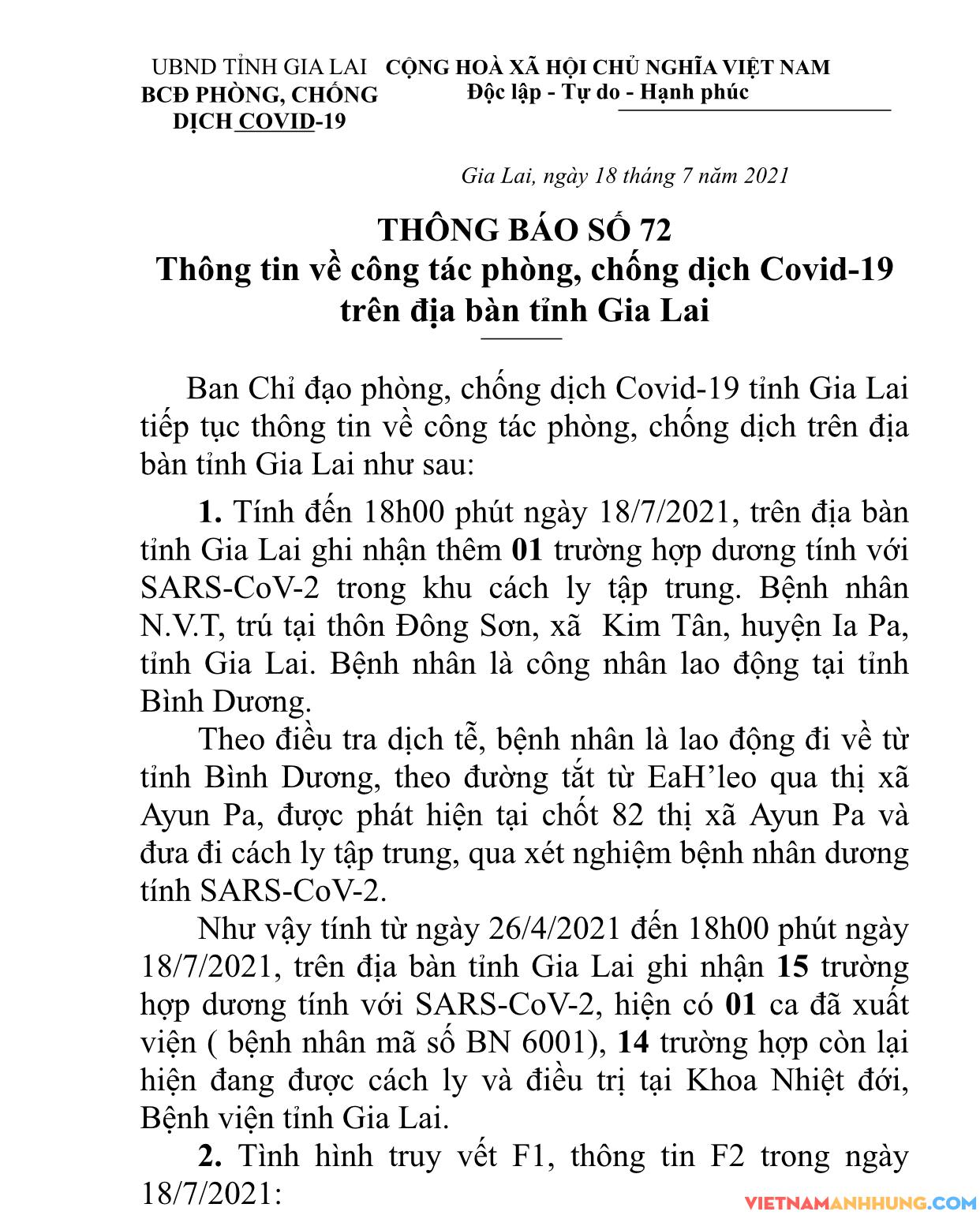 UBND TỈNH GIA LAI
BCĐ PHÒNG, CHỐNG
DỊCH COVID-19

CỘNG HOÀ XÃ HỘI CHỦ NGHĨA VIỆT NAM
Độc lập - Tự do - Hạnh phúc

Gia Lai, ngày 18 tháng 7 năm 2021

THÔNG BÁO SỐ 72
Thông tin về công tác phòng, chống dịch Covid-19 trên địa bàn tỉnh Gia Lai

Ban Chỉ đạo phòng, chống dịch Covid-19 tỉnh Gia Lai tiếp tục thông tin về công tác phòng, chống dịch trên địa bàn tỉnh Gia Lai như sau:

1. Tính đến 18h00 phút ngày 18/7/2021, trên địa bàn tỉnh Gia Lai ghi nhận thêm 01 trường hợp dương tính với SARS-CoV-2 trong khu cách ly tập trung. Bệnh nhân N.V.T, trú tại thôn Đông Sơn, xã Kim Tân, huyện Ia Pa, tỉnh Gia Lai. Bệnh nhân là công nhân lao động tại tỉnh Bình Dương.

Theo điều tra dịch tễ, bệnh nhân là lao động đi về từ tỉnh Bình Dương, theo đường tắt từ EaH'leo qua thị xã Ayun Pa, được phát hiện tại chốt 82 thị xã Ayun Pa và đưa đi cách ly tập trung, qua xét nghiệm bệnh nhân dương tính SARS-CoV-2.

Như vậy tính từ ngày 26/4/2021 đến 18h00 phút ngày 18/7/2021, trên địa bàn tỉnh Gia Lai ghi nhận 15 trường hợp dương tính với SARS-CoV-2, hiện có 01 ca đã xuất viện ( bệnh nhân mã số BN 6001), 14 trường hợp còn lại hiện đang được cách ly và điều trị tại Khoa Nhiệt đới, Bệnh viện tỉnh Gia Lai.

2. Tình hình truy vết F1, thông tin F2 trong ngày 18/7/2021:

VIETNAMANHHUNG.COM